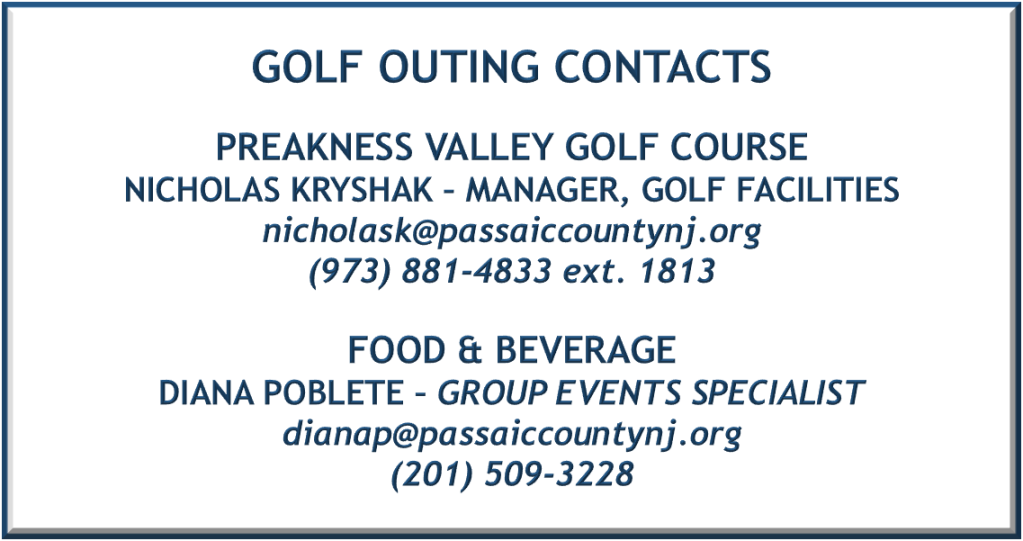 GOLF OUTING CONTACTS

PREAKNESS VALLEY GOLF COURSE
NICHOLAS KRYSHAK – MANAGER, GOLF FACILITIES
nicholask@passaiccountynj.org
(973) 881-4833 ext. 1813

FOOD & BEVERAGE
DIANA POBLETE – GROUP EVENTS SPECIALIST
dianap@passaiccountynj.org
(201) 509-3228